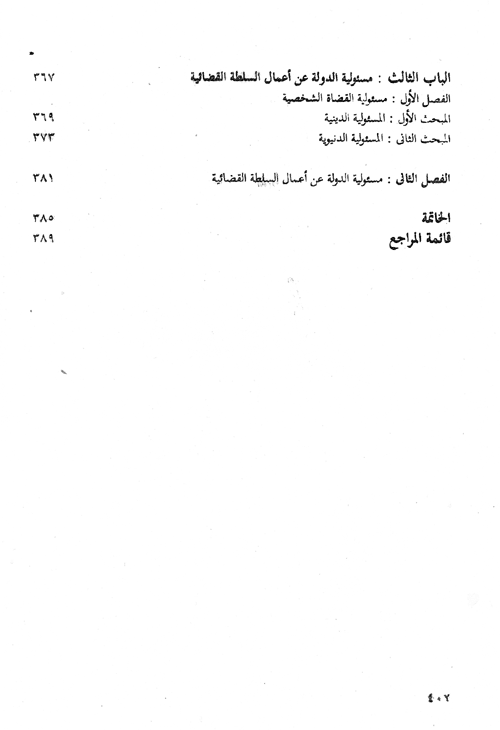 الباب الثالث : مسئولية الدولة عن أعمال السلطة القضائية ٣٦٧

الفصل الأول : مسئولية القضاة الشخصية

المبحث الأول : المسئولية الدينية ٣٦٩

المبحث الثانى : المسئولية الدنيوية ٣٧٣

الفصل الثانى : مسئولية الدولة عن أعمال السلطة القضائية ٣٨١

الخاتمة ٣٨٥

قائمة المراجع ٣٨٩

٤٠٢